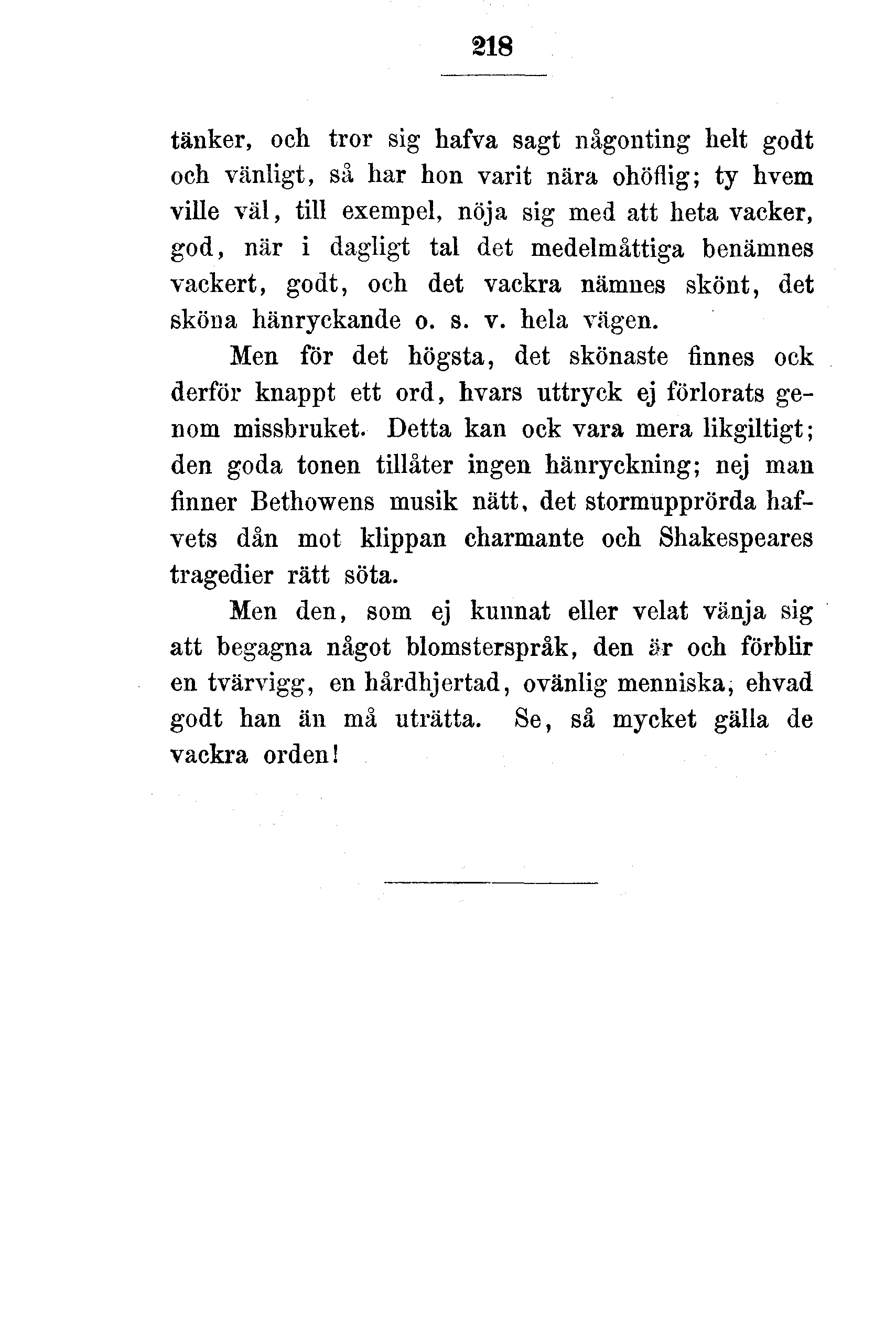 218

tänker, och tror sig hafva sagt någonting helt godt och vänligt, så har hon varit nära ohöflig; ty hvem ville väl, till exempel, nöja sig med att heta vacker, god, när i dagligt tal det medelmåttiga benämnes vackert, godt, och det vackra nämnes skönt, det sköna hänryckande o. s. v. hela vägen.

Men för det högsta, det skönaste finnes ock derför knappt ett ord, hvars uttryck ej förlorats genom missbruket. Detta kan ock vara mera likgiltigt; den goda tonen tillåter ingen hänryckning; nej man finner Bethowens musik nätt, det stormupprörda hafvets dån mot klippan charmante och Shakespeares tragedier rätt söta.

Men den, som ej kunnat eller velat vänja sig att begagna något blomsterspråk, den är och förblir en tvärvigg, en hårdhjertad, ovänlig menniska, ehvad godt han än må uträtta. Se, så mycket gälla de vackra orden!